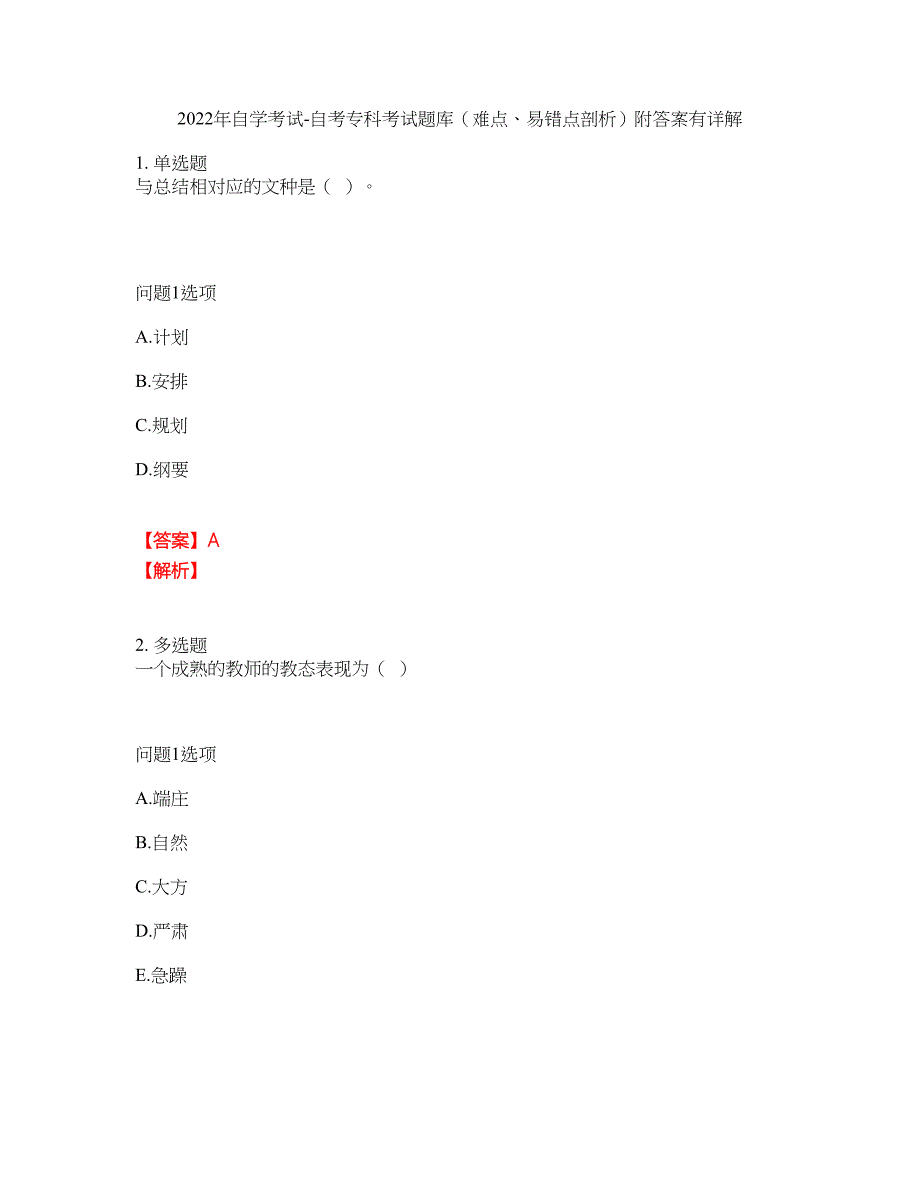 2022年自学考试-自考专科考试题库（难点、易错点剖析）附答案有详解

1. 单选题
与总结相对应的文种是（ ）。

问题1选项

A.计划

B.安排

C.规划

D.纲要

【答案】A
【解析】

2. 多选题
一个成熟的教师的教态表现为（ ）

问题1选项

A.端庄

B.自然

C.大方

D.严肃

E.急躁